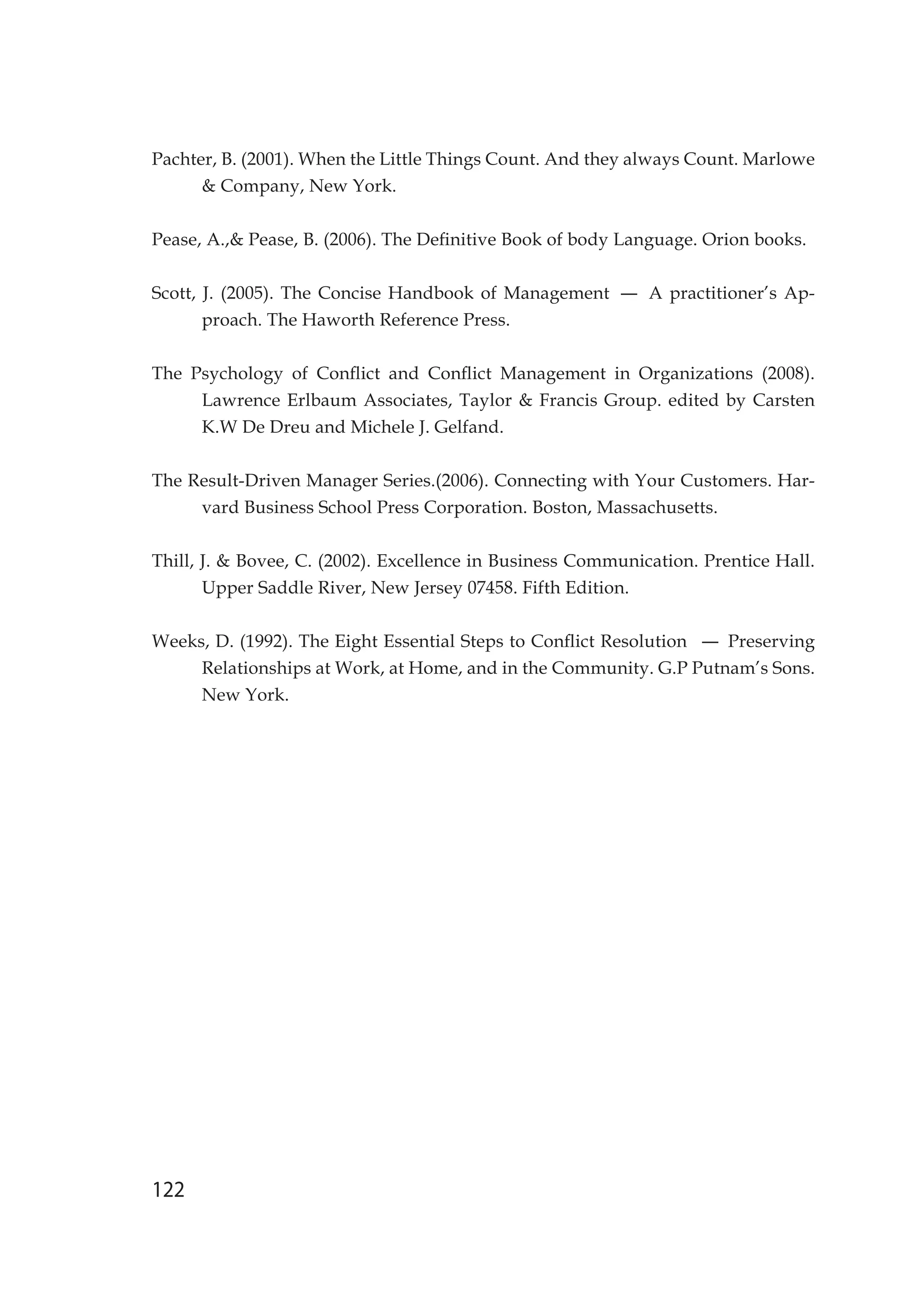 Pachter, B. (2001). When the Little Things Count. And they always Count. Marlowe & Company, New York.

Pease, A.,& Pease, B. (2006). The Definitive Book of body Language. Orion books.

Scott, J. (2005). The Concise Handbook of Management — A practitioner's Approach. The Haworth Reference Press.

The Psychology of Conflict and Conflict Management in Organizations (2008). Lawrence Erlbaum Associates, Taylor & Francis Group. edited by Carsten K.W De Dreu and Michele J. Gelfand.

The Result-Driven Manager Series.(2006). Connecting with Your Customers. Harvard Business School Press Corporation. Boston, Massachusetts.

Thill, J. & Bovee, C. (2002). Excellence in Business Communication. Prentice Hall. Upper Saddle River, New Jersey 07458. Fifth Edition.

Weeks, D. (1992). The Eight Essential Steps to Conflict Resolution — Preserving Relationships at Work, at Home, and in the Community. G.P Putnam's Sons. New York.

122